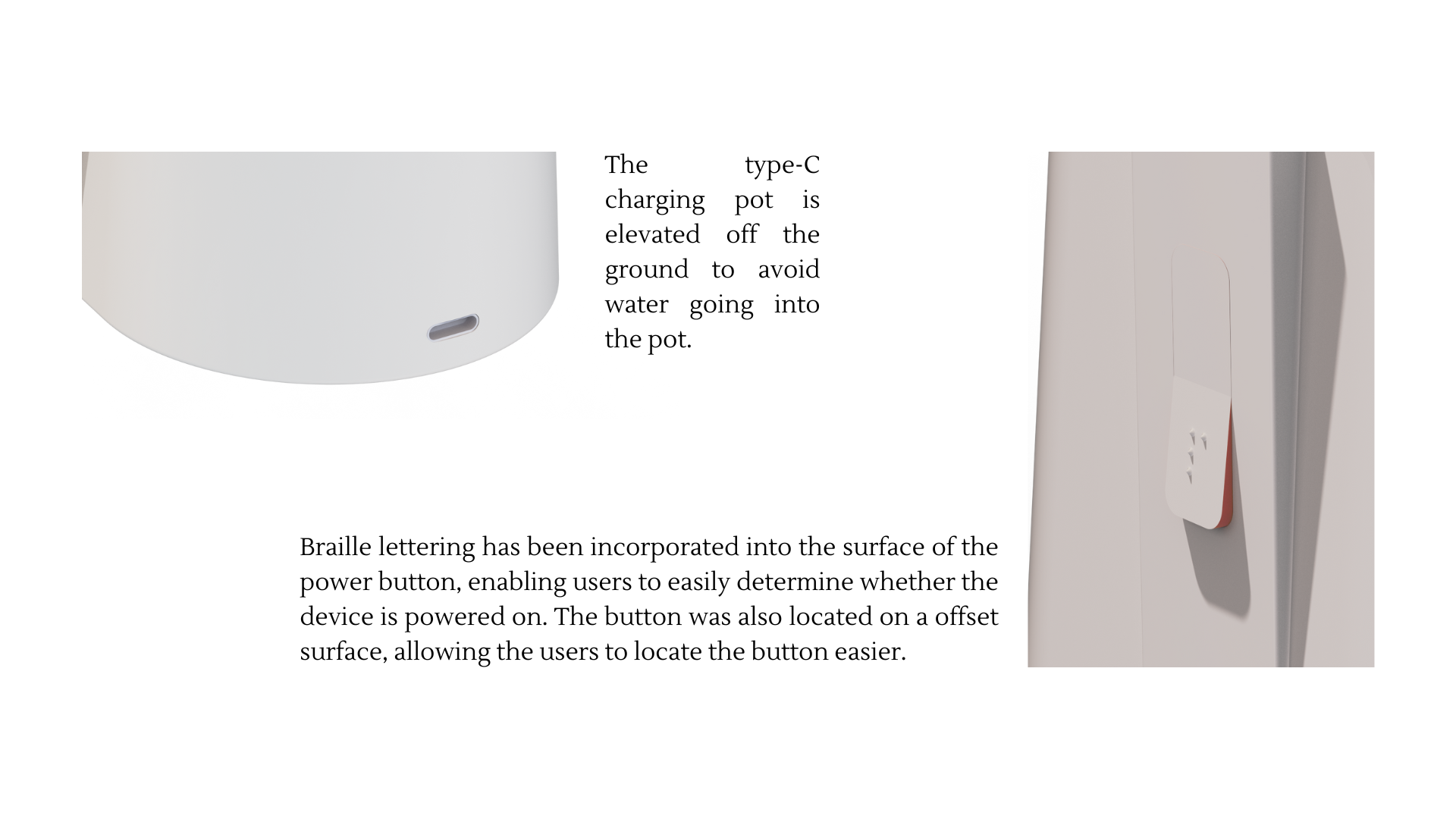 The type-C charging pot is elevated off the ground to avoid water going into the pot.

Braille lettering has been incorporated into the surface of the power button, enabling users to easily determine whether the device is powered on. The button was also located on a offset surface, allowing the users to locate the button easier.